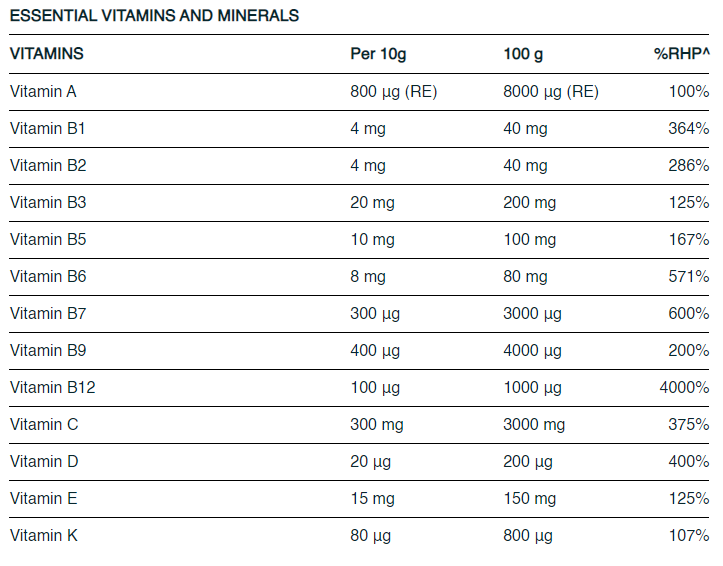 ESSENTIAL VITAMINS AND MINERALS

| VITAMINS | Per 10g | 100 g | %RHP^ |
|---|---|---|---|
| Vitamin A | 800 µg (RE) | 8000 µg (RE) | 100% |
| Vitamin B1 | 4 mg | 40 mg | 364% |
| Vitamin B2 | 4 mg | 40 mg | 286% |
| Vitamin B3 | 20 mg | 200 mg | 125% |
| Vitamin B5 | 10 mg | 100 mg | 167% |
| Vitamin B6 | 8 mg | 80 mg | 571% |
| Vitamin B7 | 300 µg | 3000 µg | 600% |
| Vitamin B9 | 400 µg | 4000 µg | 200% |
| Vitamin B12 | 100 µg | 1000 µg | 4000% |
| Vitamin C | 300 mg | 3000 mg | 375% |
| Vitamin D | 20 µg | 200 µg | 400% |
| Vitamin E | 15 mg | 150 mg | 125% |
| Vitamin K | 80 µg | 800 µg | 107% |